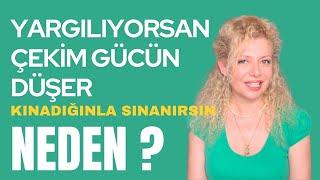 YARGILIYORSAN ÇEKİM GÜCÜN DÜŞER

KINADIĞINLA SINANIRSIN

NEDEN ?